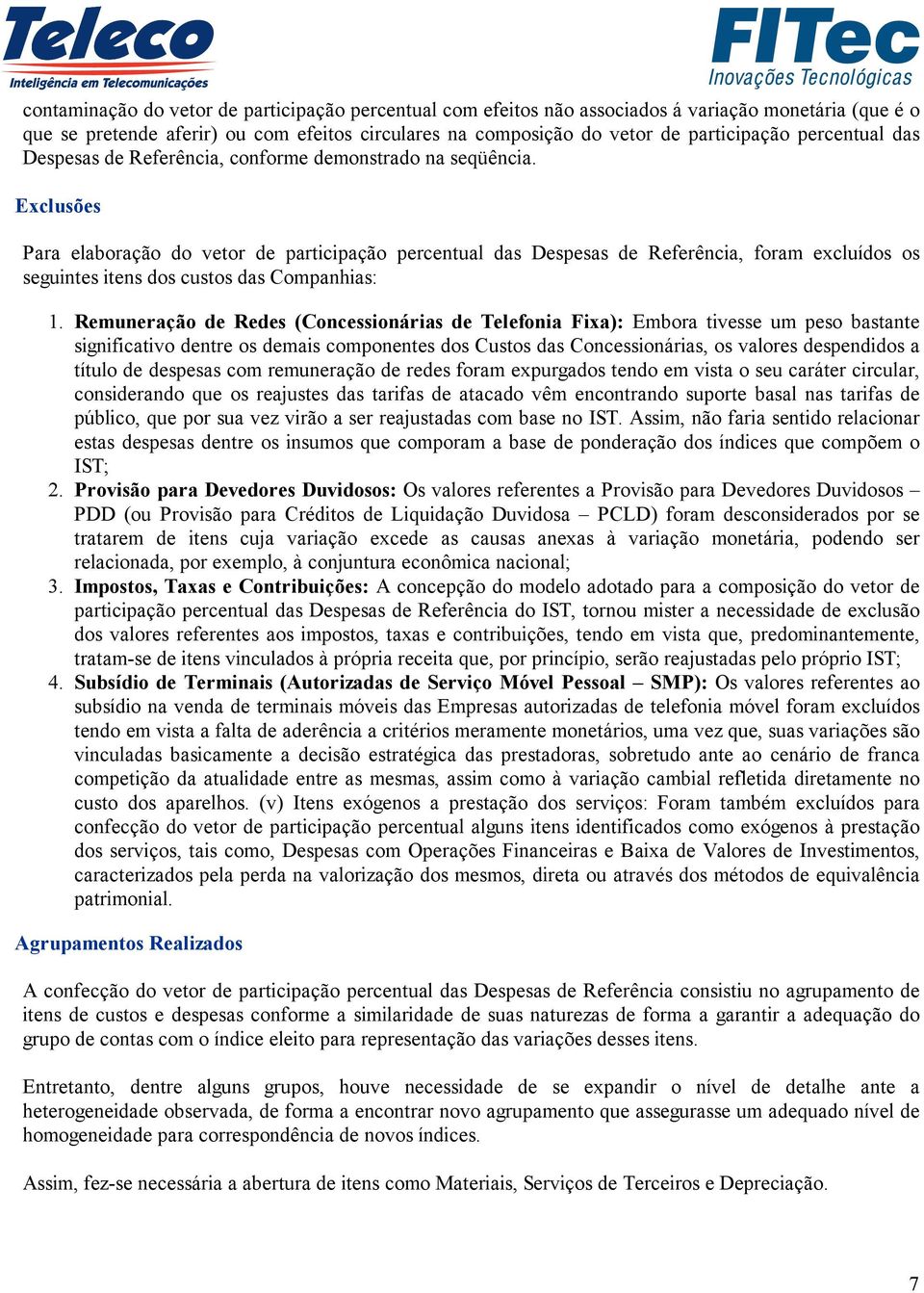 Teleco
Inteligência em Telecomunicações

FITec
Inovações Tecnológicas

contaminação do vetor de participação percentual com efeitos não associados á variação monetária (que é o que se pretende aferir) ou com efeitos circulares na composição do vetor de participação percentual das Despesas de Referência, conforme demonstrado na seqüência.

Exclusões

Para elaboração do vetor de participação percentual das Despesas de Referência, foram excluídos os seguintes itens dos custos das Companhias:

1. Remuneração de Redes (Concessionárias de Telefonia Fixa): Embora tivesse um peso bastante significativo dentre os demais componentes dos Custos das Concessionárias, os valores despendidos a título de despesas com remuneração de redes foram expurgados tendo em vista o seu caráter circular, considerando que os reajustes das tarifas de atacado vêm encontrando suporte basal nas tarifas de público, que por sua vez virão a ser reajustadas com base no IST. Assim, não faria sentido relacionar estas despesas dentre os insumos que comporam a base de ponderação dos índices que compõem o IST;
2. Provisão para Devedores Duvidosos: Os valores referentes a Provisão para Devedores Duvidosos – PDD (ou Provisão para Créditos de Liquidação Duvidosa – PCLD) foram desconsiderados por se tratarem de itens cuja variação excede as causas anexas à variação monetária, podendo ser relacionada, por exemplo, à conjuntura econômica nacional;
3. Impostos, Taxas e Contribuições: A concepção do modelo adotado para a composição do vetor de participação percentual das Despesas de Referência do IST, tornou mister a necessidade de exclusão dos valores referentes aos impostos, taxas e contribuições, tendo em vista que, predominantemente, tratam-se de itens vinculados à própria receita que, por princípio, serão reajustadas pelo próprio IST;
4. Subsídio de Terminais (Autorizadas de Serviço Móvel Pessoal – SMP): Os valores referentes ao subsídio na venda de terminais móveis das Empresas autorizadas de telefonia móvel foram excluídos tendo em vista a falta de aderência a critérios meramente monetários, uma vez que, suas variações são vinculadas basicamente a decisão estratégica das prestadoras, sobretudo ante ao cenário de franca competição da atualidade entre as mesmas, assim como à variação cambial refletida diretamente no custo dos aparelhos. (v) Itens exógenos a prestação dos serviços: Foram também excluídos para confecção do vetor de participação percentual alguns itens identificados como exógenos à prestação dos serviços, tais como, Despesas com Operações Financeiras e Baixa de Valores de Investimentos, caracterizados pela perda na valorização dos mesmos, direta ou através dos métodos de equivalência patrimonial.

Agrupamentos Realizados

A confecção do vetor de participação percentual das Despesas de Referência consistiu no agrupamento de itens de custos e despesas conforme a similaridade de suas naturezas de forma a garantir a adequação do grupo de contas com o índice eleito para representação das variações desses itens.

Entretanto, dentre alguns grupos, houve necessidade de se expandir o nível de detalhe ante a heterogeneidade observada, de forma a encontrar novo agrupamento que assegurasse um adequado nível de homogeneidade para correspondência de novos índices.

Assim, fez-se necessária a abertura de itens como Materiais, Serviços de Terceiros e Depreciação.

7